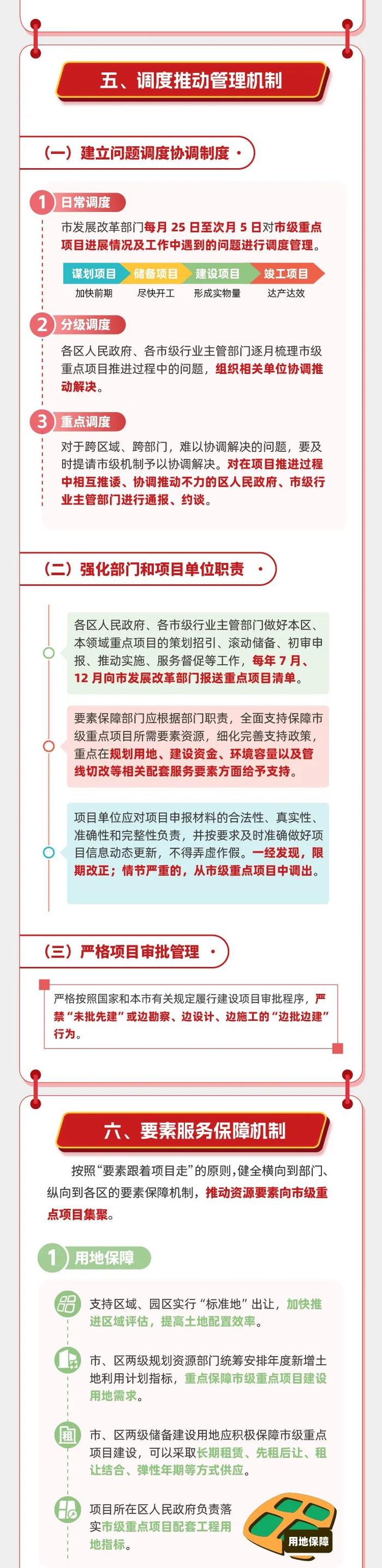 五、调度推动管理机制

（一）建立问题调度协调制度 ·

1 日常调度

市发展改革部门每月 25 日至次月 5 日对市级重点项目进展情况及工作中遇到的问题进行调度管理。

谋划项目 储备项目 建设项目 竣工项目

加快前期 尽快开工 形成实物量 达产达效

2 分级调度

各区人民政府、各市级行业主管部门逐月梳理市级重点项目推进过程中的问题，组织相关单位协调推动解决。

3 重点调度

对于跨区域、跨部门，难以协调解决的问题，要及时提请市级机制予以协调解决。对在项目推进过程中相互推诿、协调推动不力的区人民政府、市级行业主管部门进行通报、约谈。

（二）强化部门和项目单位职责 ·

各区人民政府、各市级行业主管部门做好本区、本领域重点项目的策划招引、滚动储备、初审申报、推动实施、服务督促等工作，每年 7 月、12 月向市发展改革部门报送重点项目清单。

要素保障部门应根据部门职责，全面支持保障市级重点项目所需要素资源，细化完善支持政策，重点在规划用地、建设资金、环境容量以及管线切改等相关配套服务要素方面给予支持。

项目单位应对项目申报材料的合法性、真实性、准确性和完整性负责，并按要求及时准确做好项目信息动态更新，不得弄虚作假。一经发现，限期改正；情节严重的，从市级重点项目中调出。

（三）严格项目审批管理 ·

严格按照国家和本市有关规定履行建设项目审批程序，严禁“未批先建”或边勘察、边设计、边施工的“边批边建”行为。

六、要素服务保障机制

按照“要素跟着项目走”的原则，健全横向到部门、纵向到各区的要素保障机制，推动资源要素向市级重点项目集聚。

1 用地保障

支持区域、园区实行“标准地”出让，加快推进区域评估，提高土地配置效率。

市、区两级规划资源部门统筹安排年度新增土地利用计划指标，重点保障市级重点项目建设用地需求。

租

市、区两级储备建设用地应积极保障市级重点项目建设，可以采取长期租赁、先租后让、租让结合、弹性年期等方式供应。

项目所在区人民政府负责落实市级重点项目配套工程用地指标。

用地保障